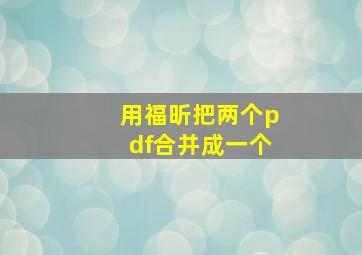 用福昕把两个pdf合并成一个